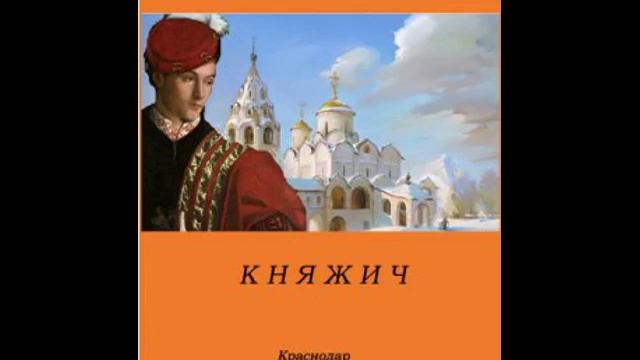 КНЯЖИЧ

Краснодар